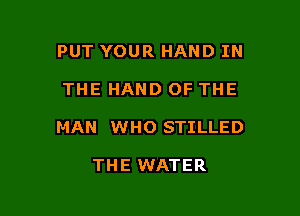 PUT YOUR HAND IN
THE HAND OF THE
MAN WHO STILLED
THE WATER